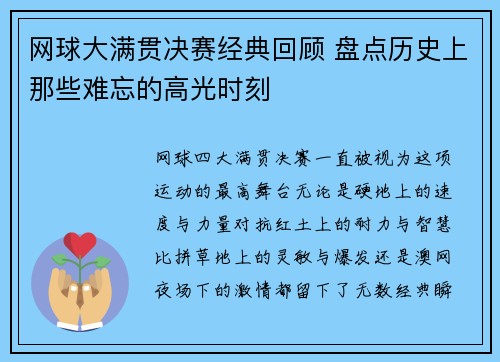 网球大满贯决赛经典回顾 盘点历史上那些难忘的高光时刻

网球四大满贯决赛一直被视为这项运动的最高舞台无论是硬地上的速度与力量对抗红土上的耐力与智慧比拼草地上的灵敏与爆发还是澳网夜场下的激情都留下了无数经典瞬